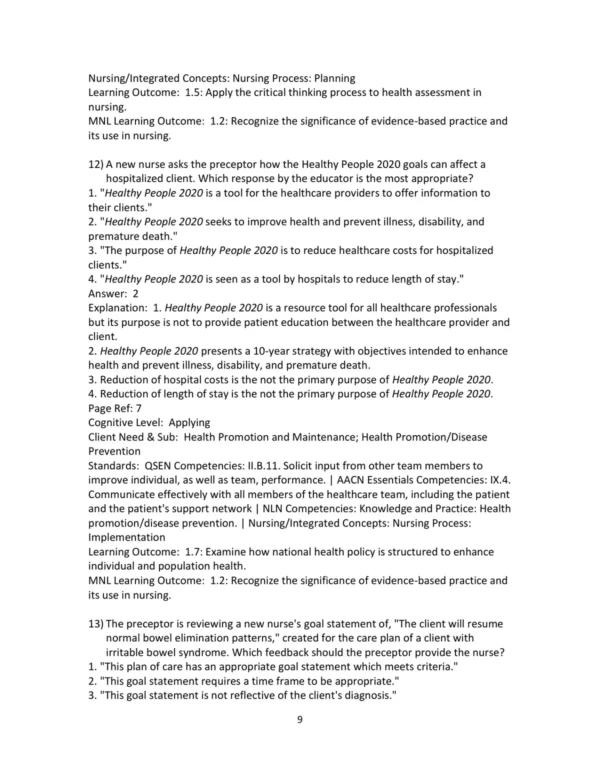 Nursing/Integrated Concepts: Nursing Process: Planning
Learning Outcome: 1.5: Apply the critical thinking process to health assessment in nursing.
MNL Learning Outcome: 1.2: Recognize the significance of evidence-based practice and its use in nursing.

12) A new nurse asks the preceptor how the Healthy People 2020 goals can affect a hospitalized client. Which response by the educator is the most appropriate?
1. "Healthy People 2020 is a tool for the healthcare providers to offer information to their clients."
2. "Healthy People 2020 seeks to improve health and prevent illness, disability, and premature death."
3. "The purpose of Healthy People 2020 is to reduce healthcare costs for hospitalized clients."
4. "Healthy People 2020 is seen as a tool by hospitals to reduce length of stay."
Answer: 2
Explanation: 1. Healthy People 2020 is a resource tool for all healthcare professionals but its purpose is not to provide patient education between the healthcare provider and client.
2. Healthy People 2020 presents a 10-year strategy with objectives intended to enhance health and prevent illness, disability, and premature death.
3. Reduction of hospital costs is the not the primary purpose of Healthy People 2020.
4. Reduction of length of stay is the not the primary purpose of Healthy People 2020.
Page Ref: 7
Cognitive Level: Applying
Client Need & Sub: Health Promotion and Maintenance; Health Promotion/Disease Prevention
Standards: QSEN Competencies: II.B.11. Solicit input from other team members to improve individual, as well as team, performance. | AACN Essentials Competencies: IX.4. Communicate effectively with all members of the healthcare team, including the patient and the patient's support network | NLN Competencies: Knowledge and Practice: Health promotion/disease prevention. | Nursing/Integrated Concepts: Nursing Process: Implementation
Learning Outcome: 1.7: Examine how national health policy is structured to enhance individual and population health.
MNL Learning Outcome: 1.2: Recognize the significance of evidence-based practice and its use in nursing.

13) The preceptor is reviewing a new nurse's goal statement of, "The client will resume normal bowel elimination patterns," created for the care plan of a client with irritable bowel syndrome. Which feedback should the preceptor provide the nurse?
1. "This plan of care has an appropriate goal statement which meets criteria."
2. "This goal statement requires a time frame to be appropriate."
3. "This goal statement is not reflective of the client's diagnosis."

9